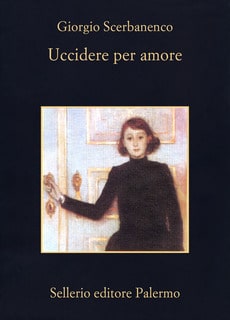 Giorgio Scerbanenco

Uccidere per amore

Sellerio editore Palermo